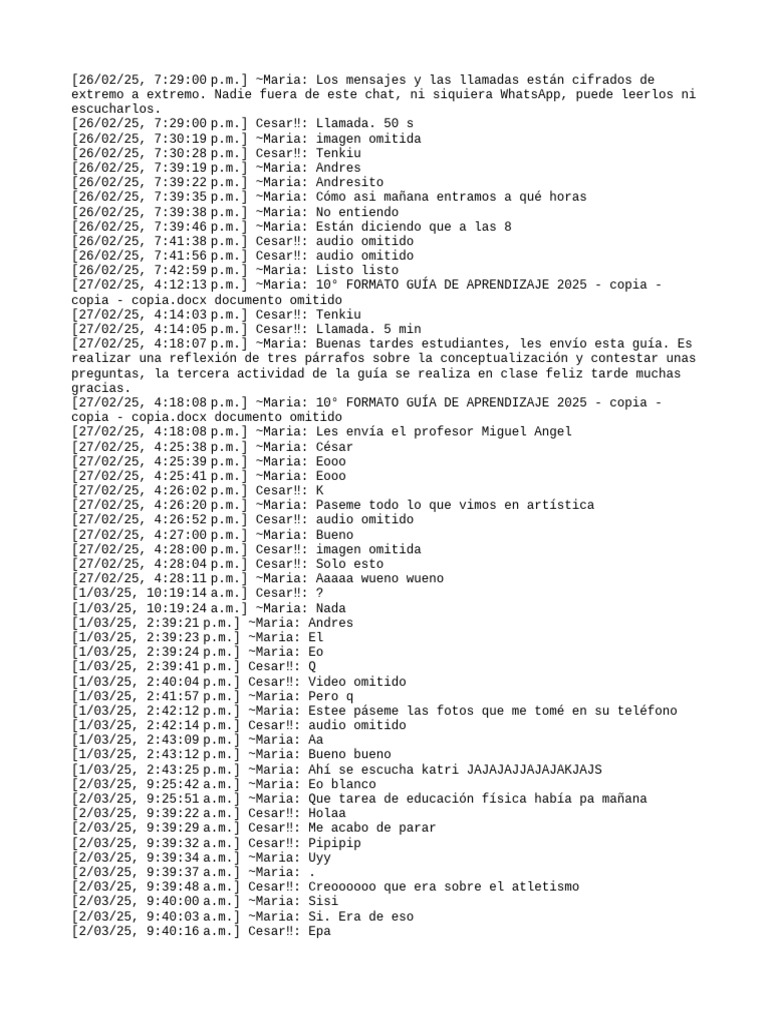 [26/02/25, 7:29:00 p.m.] ~Maria: Los mensajes y las llamadas están cifrados de extremo a extremo. Nadie fuera de este chat, ni siquiera WhatsApp, puede leerlos ni escucharlos.
[26/02/25, 7:29:00 p.m.] Cesar‼: Llamada. 50 s
[26/02/25, 7:30:19 p.m.] ~Maria: imagen omitida
[26/02/25, 7:30:28 p.m.] Cesar‼: Tenkiu
[26/02/25, 7:39:19 p.m.] ~Maria: Andres
[26/02/25, 7:39:22 p.m.] ~Maria: Andresito
[26/02/25, 7:39:35 p.m.] ~Maria: Cómo asi mañana entramos a qué horas
[26/02/25, 7:39:38 p.m.] ~Maria: No entiendo
[26/02/25, 7:39:46 p.m.] ~Maria: Están diciendo que a las 8
[26/02/25, 7:41:38 p.m.] Cesar‼: audio omitido
[26/02/25, 7:41:56 p.m.] Cesar‼: audio omitido
[26/02/25, 7:42:59 p.m.] ~Maria: Listo listo
[27/02/25, 4:12:13 p.m.] ~Maria: 10° FORMATO GUÍA DE APRENDIZAJE 2025 - copia - copia - copia.docx documento omitido
[27/02/25, 4:14:03 p.m.] Cesar‼: Tenkiu
[27/02/25, 4:14:05 p.m.] Cesar‼: Llamada. 5 min
[27/02/25, 4:18:07 p.m.] ~Maria: Buenas tardes estudiantes, les envío esta guía. Es realizar una reflexión de tres párrafos sobre la conceptualización y contestar unas preguntas, la tercera actividad de la guía se realiza en clase feliz tarde muchas gracias.
[27/02/25, 4:18:08 p.m.] ~Maria: 10° FORMATO GUÍA DE APRENDIZAJE 2025 - copia - copia - copia.docx documento omitido
[27/02/25, 4:18:08 p.m.] ~Maria: Les envía el profesor Miguel Angel
[27/02/25, 4:25:38 p.m.] ~Maria: César
[27/02/25, 4:25:39 p.m.] ~Maria: Eooo
[27/02/25, 4:25:41 p.m.] ~Maria: Eooo
[27/02/25, 4:26:02 p.m.] Cesar‼: K
[27/02/25, 4:26:20 p.m.] ~Maria: Paseme todo lo que vimos en artística
[27/02/25, 4:26:52 p.m.] Cesar‼: audio omitido
[27/02/25, 4:27:00 p.m.] ~Maria: Bueno
[27/02/25, 4:28:00 p.m.] Cesar‼: imagen omitida
[27/02/25, 4:28:04 p.m.] Cesar‼: Solo esto
[27/02/25, 4:28:11 p.m.] ~Maria: Aaaaa wueno wueno
[1/03/25, 10:19:14 a.m.] Cesar‼: ?
[1/03/25, 10:19:24 a.m.] ~Maria: Nada
[1/03/25, 2:39:21 p.m.] ~Maria: Andres
[1/03/25, 2:39:23 p.m.] ~Maria: El
[1/03/25, 2:39:24 p.m.] ~Maria: Eo
[1/03/25, 2:39:41 p.m.] Cesar‼: Q
[1/03/25, 2:40:04 p.m.] Cesar‼: Video omitido
[1/03/25, 2:41:57 p.m.] ~Maria: Pero q
[1/03/25, 2:42:12 p.m.] ~Maria: Estee páseme las fotos que me tomé en su teléfono
[1/03/25, 2:42:14 p.m.] Cesar‼: audio omitido
[1/03/25, 2:43:09 p.m.] ~Maria: Aa
[1/03/25, 2:43:12 p.m.] ~Maria: Bueno bueno
[1/03/25, 2:43:25 p.m.] ~Maria: Ahí se escucha katri JAJAJAJJAJAJAKJAJS
[2/03/25, 9:25:42 a.m.] ~Maria: Eo blanco
[2/03/25, 9:25:51 a.m.] ~Maria: Que tarea de educación física había pa mañana
[2/03/25, 9:39:22 a.m.] Cesar‼: Holaa
[2/03/25, 9:39:29 a.m.] Cesar‼: Me acabo de parar
[2/03/25, 9:39:32 a.m.] Cesar‼: Pipipip
[2/03/25, 9:39:34 a.m.] ~Maria: Uyy
[2/03/25, 9:39:37 a.m.] ~Maria: .
[2/03/25, 9:39:48 a.m.] Cesar‼: Creoooooo que era sobre el atletismo
[2/03/25, 9:40:00 a.m.] ~Maria: Sisi
[2/03/25, 9:40:03 a.m.] ~Maria: Si. Era de eso
[2/03/25, 9:40:16 a.m.] Cesar‼: Epa